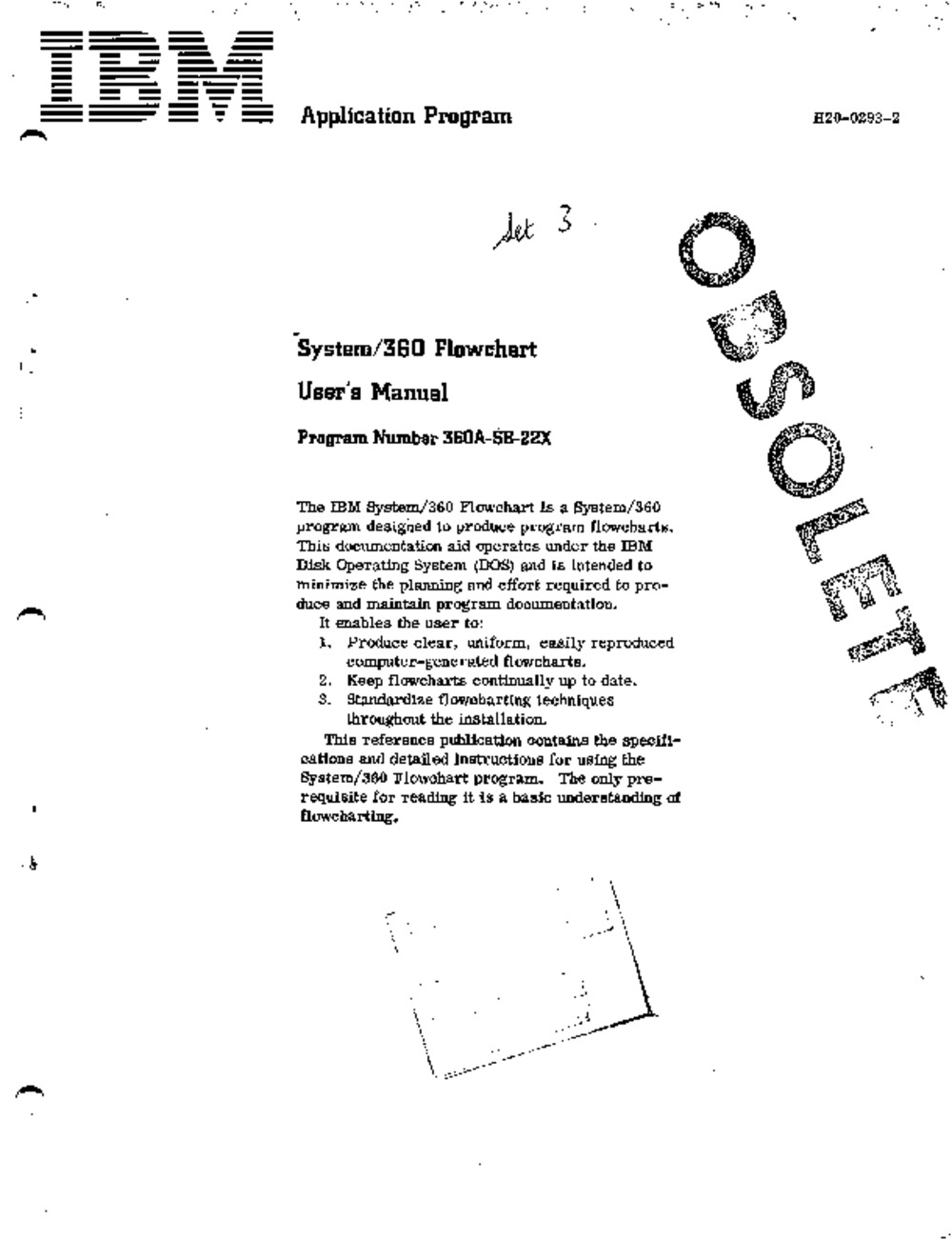 IBM

Application Program

H20-0293-2

Set 3

OBSOLETE

System/360 Flowchart

User's Manual

Program Number 360A-SE-22X

The IBM System/360 Flowchart is a System/360 program designed to produce program flowcharts. This documentation aid operates under the IBM Disk Operating System (DOS) and is intended to minimize the planning and effort required to produce and maintain program documentation.

It enables the user to:

1. Produce clear, uniform, easily reproduced computer-generated flowcharts.
2. Keep flowcharts continually up to date.
3. Standardize flowcharting techniques throughout the installation.

This reference publication contains the specifications and detailed instructions for using the System/360 Flowchart program. The only prerequisite for reading it is a basic understanding of flowcharting.